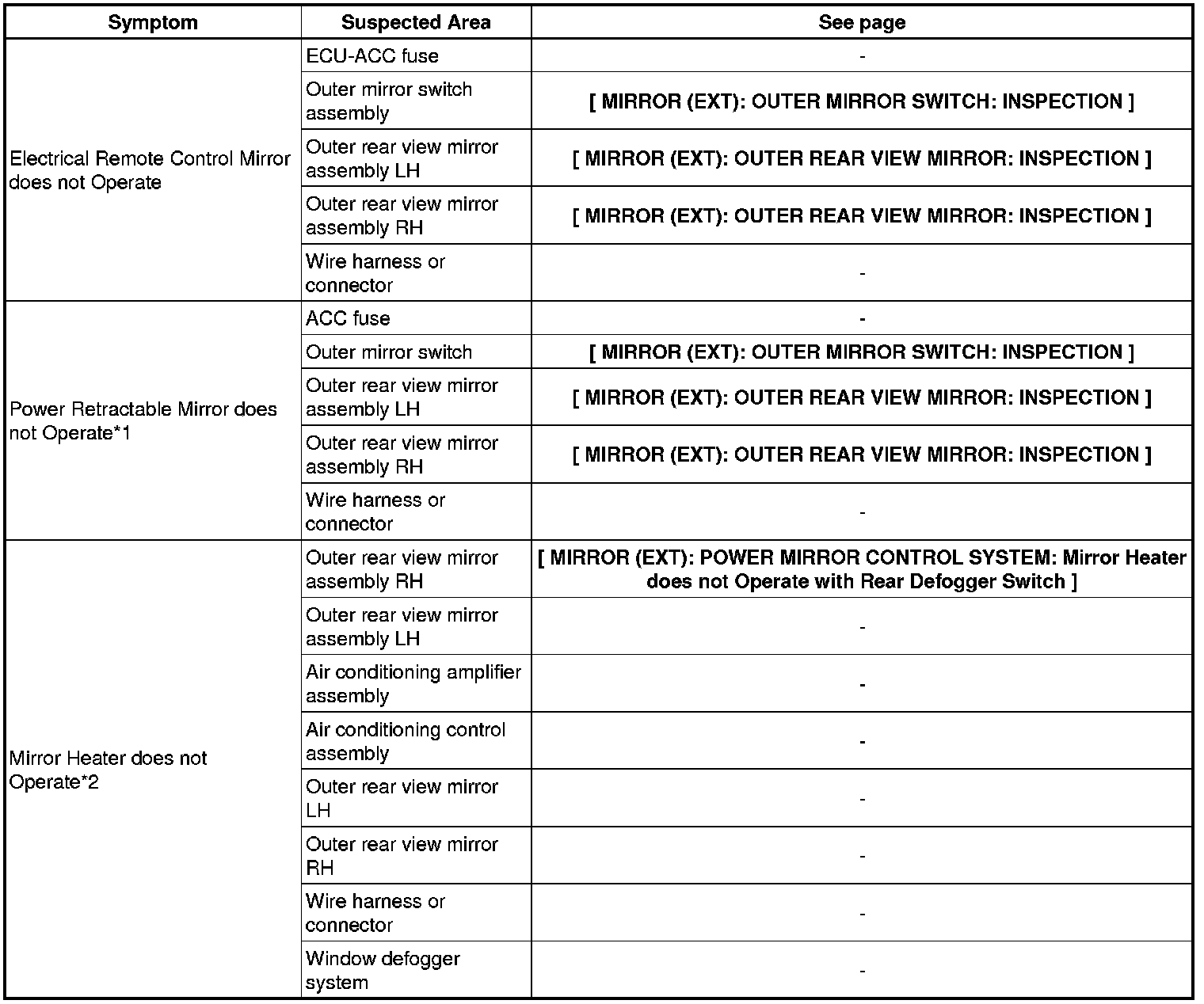 | Symptom | Suspected Area | See page |
|---|---|---|
| Electrical Remote Control Mirror does not Operate | ECU-ACC fuse | - |
| | Outer mirror switch assembly | [ MIRROR (EXT): OUTER MIRROR SWITCH: INSPECTION ] |
| | Outer rear view mirror assembly LH | [ MIRROR (EXT): OUTER REAR VIEW MIRROR: INSPECTION ] |
| | Outer rear view mirror assembly RH | [ MIRROR (EXT): OUTER REAR VIEW MIRROR: INSPECTION ] |
| | Wire harness or connector | - |
| Power Retractable Mirror does not Operate*1 | ACC fuse | - |
| | Outer mirror switch | [ MIRROR (EXT): OUTER MIRROR SWITCH: INSPECTION ] |
| | Outer rear view mirror assembly LH | [ MIRROR (EXT): OUTER REAR VIEW MIRROR: INSPECTION ] |
| | Outer rear view mirror assembly RH | [ MIRROR (EXT): OUTER REAR VIEW MIRROR: INSPECTION ] |
| | Wire harness or connector | - |
| Mirror Heater does not Operate*2 | Outer rear view mirror assembly RH | [ MIRROR (EXT): POWER MIRROR CONTROL SYSTEM: Mirror Heater does not Operate with Rear Defogger Switch ] |
| | Outer rear view mirror assembly LH | - |
| | Air conditioning amplifier assembly | - |
| | Air conditioning control assembly | - |
| | Outer rear view mirror LH | - |
| | Outer rear view mirror RH | - |
| | Wire harness or connector | - |
| | Window defogger system | - |